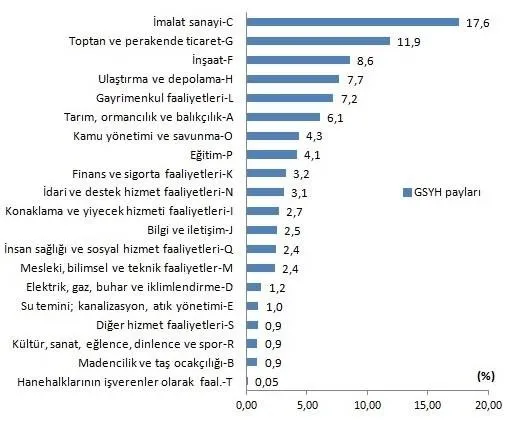 İmalat sanayi-C 17,6
Toptan ve perakende ticaret-G 11,9
İnşaat-F 8,6
Ulaştırma ve depolama-H 7,7
Gayrimenkul faaliyetleri-L 7,2
Tarım, ormancılık ve balıkçılık-A 6,1
Kamu yönetimi ve savunma-O 4,3
Eğitim-P 4,1
Finans ve sigorta faaliyetleri-K 3,2
İdari ve destek hizmet faaliyetleri-N 3,1
Konaklama ve yiyecek hizmeti faaliyetleri-I 2,7
Bilgi ve iletişim-J 2,5
İnsan sağlığı ve sosyal hizmet faaliyetleri-Q 2,4
Mesleki, bilimsel ve teknik faaliyetler-M 2,4
Elektrik, gaz, buhar ve iklimlendirme-D 1,2
Su temini; kanalizasyon, atık yönetimi-E 1,0
Diğer hizmet faaliyetleri-S 0,9
Kültür, sanat, eğlence, dinlence ve spor-R 0,9
Madencilik ve taş ocakçılığı-B 0,9
Hanehalklarının işverenler olarak faal.-T 0,05

GSYH payları

(%)

0,00 5,00 10,00 15,00 20,00